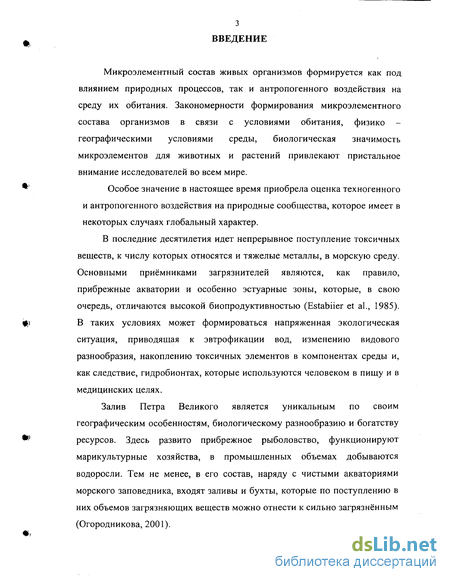 3

ВВЕДЕНИЕ

Микроэлементный состав живых организмов формируется как под влиянием природных процессов, так и антропогенного воздействия на среду их обитания. Закономерности формирования микроэлементного состава организмов в связи с условиями обитания, физико – географическими условиями среды, биологическая значимость микроэлементов для животных и растений привлекают пристальное внимание исследователей во всем мире.

Особое значение в настоящее время приобрела оценка техногенного и антропогенного воздействия на природные сообщества, которое имеет в некоторых случаях глобальный характер.

В последние десятилетия идет непрерывное поступление токсичных веществ, к числу которых относятся и тяжелые металлы, в морскую среду. Основными приёмниками загрязнителей являются, как правило, прибрежные акватории и особенно эстуарные зоны, которые, в свою очередь, отличаются высокой биопродуктивностью (Estabiier et al., 1985). В таких условиях может формироваться напряженная экологическая ситуация, приводящая к эвтрофикации вод, изменению видового разнообразия, накоплению токсичных элементов в компонентах среды и, как следствие, гидробионтах, которые используются человеком в пищу и в медицинских целях.

Залив Петра Великого является уникальным по своим географическим особенностям, биологическому разнообразию и богатству ресурсов. Здесь развито прибрежное рыболовство, функционируют марикультурные хозяйства, в промышленных объемах добываются водоросли. Тем не менее, в его состав, наряду с чистыми акваториями морского заповедника, входят заливы и бухты, которые по поступлению в них объемов загрязняющих веществ можно отнести к сильно загрязнённым (Огородникова, 2001).

dsLib.net
библиотека диссертаций